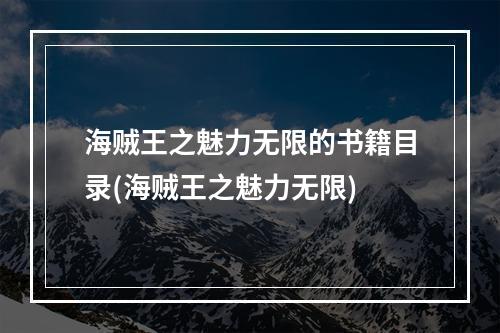 海贼王之魅力无限的书籍目录(海贼王之魅力无限)